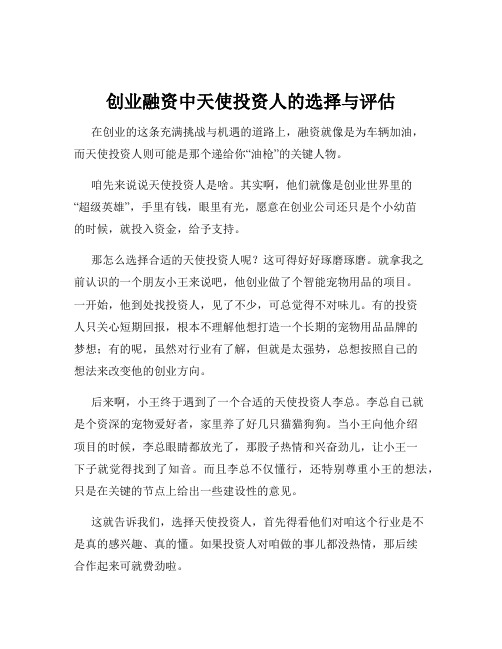 创业融资中天使投资人的选择与评估

在创业的这条充满挑战与机遇的道路上，融资就像是为车辆加油，而天使投资人则可能是那个递给你“油枪”的关键人物。

咱先来说说天使投资人是啥。其实啊，他们就像是创业世界里的“超级英雄”，手里有钱，眼里有光，愿意在创业公司还只是个小幼苗的时候，就投入资金，给予支持。

那怎么选择合适的天使投资人呢？这可得好好琢磨琢磨。就拿我之前认识的一个朋友小王来说吧，他创业做了个智能宠物用品的项目。一开始，他到处找投资人，见了不少，可总觉得不对味儿。有的投资人只关心短期回报，根本不理解他想打造一个长期的宠物用品品牌的梦想；有的呢，虽然对行业有了解，但就是太强势，总想按照自己的想法来改变他的创业方向。

后来啊，小王终于遇到了一个合适的天使投资人李总。李总自己就是个资深的宠物爱好者，家里养了好几只猫猫狗狗。当小王向他介绍项目的时候，李总眼睛都放光了，那股子热情和兴奋劲儿，让小王一下子就觉得找到了知音。而且李总不仅懂行，还特别尊重小王的想法，只是在关键的节点上给出一些建设性的意见。

这就告诉我们，选择天使投资人，首先得看他们对咱这个行业是不是真的感兴趣、真的懂。如果投资人对咱做的事儿都没热情，那后续合作起来可就费劲啦。